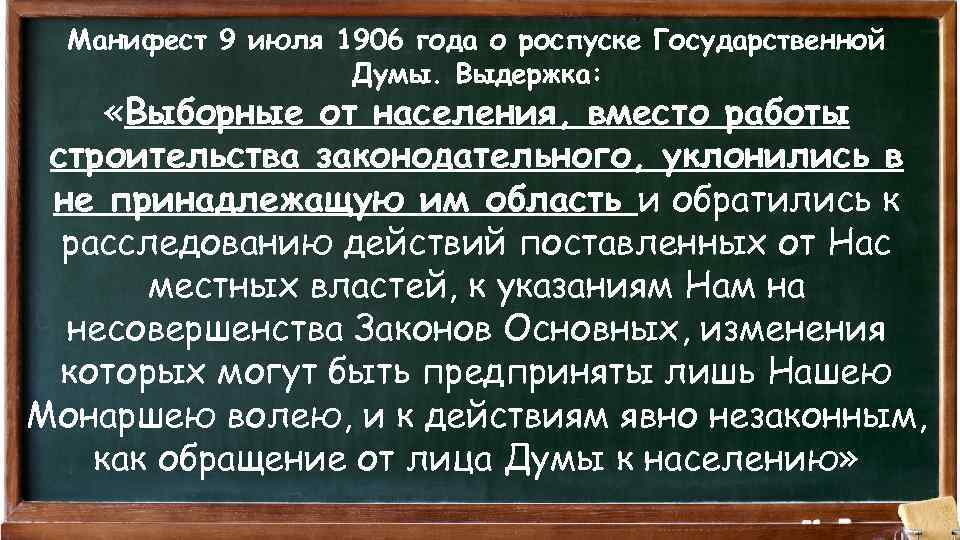 Манифест 9 июля 1906 года о роспуске Государственной Думы. Выдержка:

«Выборные от населения, вместо работы строительства законодательного, уклонились в не принадлежащую им область и обратились к расследованию действий поставленных от Нас местных властей, к указаниям Нам на несовершенства Законов Основных, изменения которых могут быть предприняты лишь Нашею Монаршею волею, и к действиям явно незаконным, как обращение от лица Думы к населению»